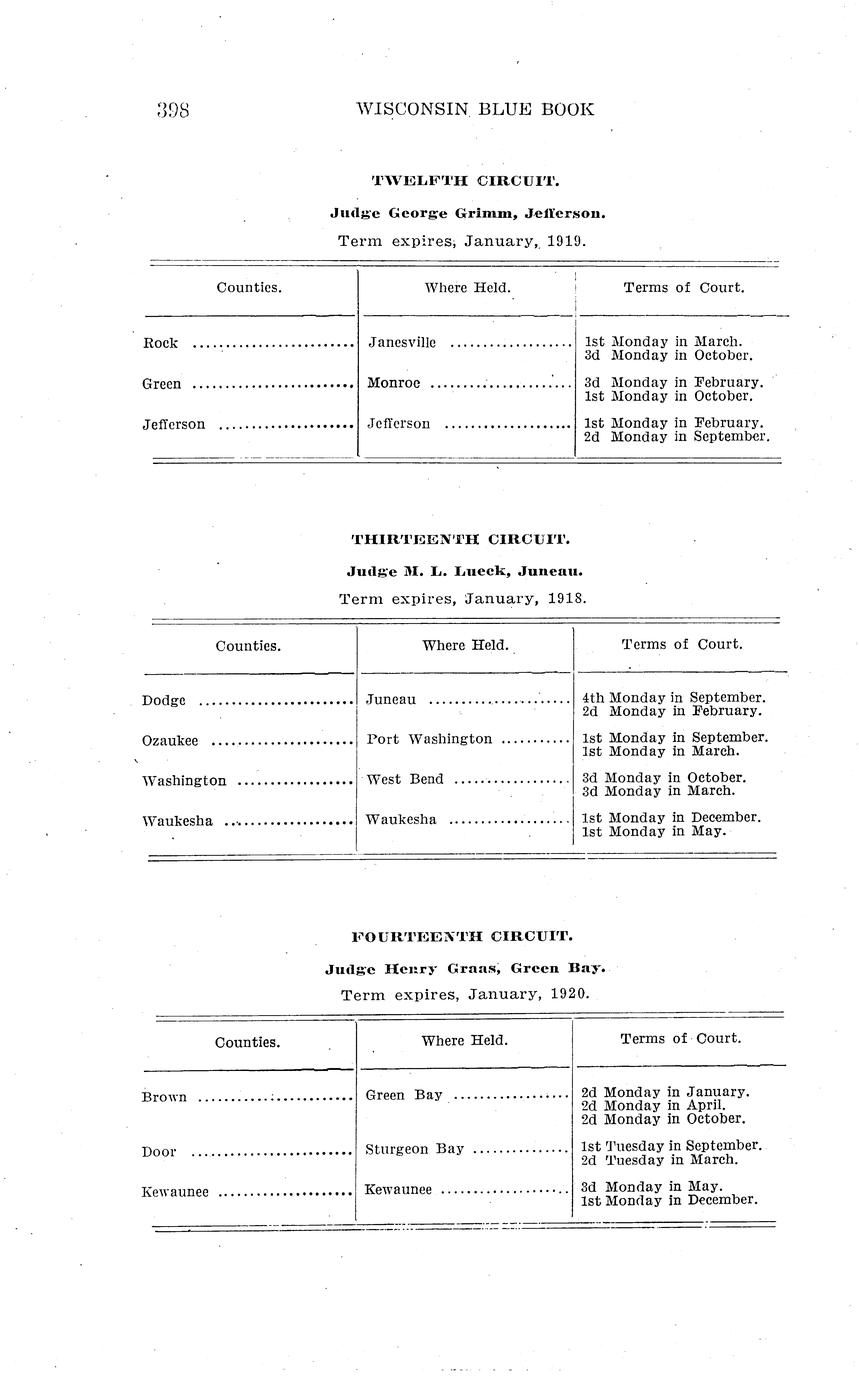 398 WISCONSIN BLUE BOOK

TWELFTH CIRCUIT.

Judge George Grimm, Jefferson.

Term expires, January, 1919.

| Counties. | Where Held. | Terms of Court. |
|---|---|---|
| Rock | Janesville | 1st Monday in March. 3d Monday in October. |
| Green | Monroe | 3d Monday in February. 1st Monday in October. |
| Jefferson | Jefferson | 1st Monday in February. 2d Monday in September. |

THIRTEENTH CIRCUIT.

Judge M. L. Lueck, Juneau.

Term expires, January, 1918.

| Counties. | Where Held. | Terms of Court. |
|---|---|---|
| Dodge | Juneau | 4th Monday in September. 2d Monday in February. |
| Ozaukee | Port Washington | 1st Monday in September. 1st Monday in March. |
| Washington | West Bend | 3d Monday in October. 3d Monday in March. |
| Waukesha | Waukesha | 1st Monday in December. 1st Monday in May. |

FOURTEENTH CIRCUIT.

Judge Henry Graas, Green Bay.

Term expires, January, 1920.

| Counties. | Where Held. | Terms of Court. |
|---|---|---|
| Brown | Green Bay | 2d Monday in January. 2d Monday in April. 2d Monday in October. |
| Door | Sturgeon Bay | 1st Tuesday in September. 2d Tuesday in March. |
| Kewaunee | Kewaunee | 3d Monday in May. 1st Monday in December. |